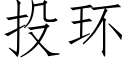 投环